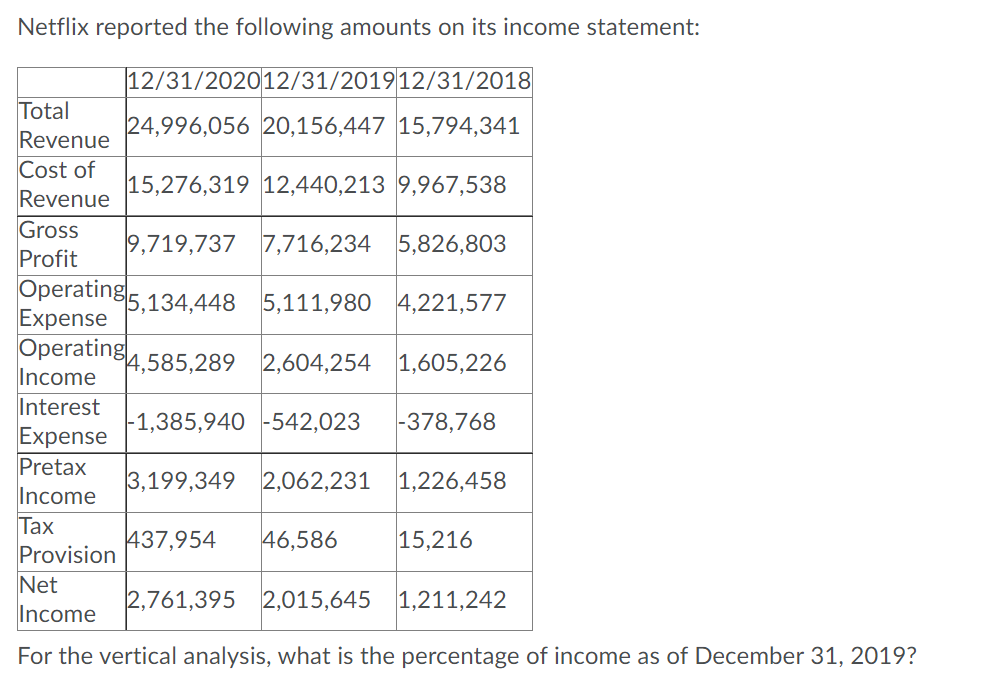 Netflix reported the following amounts on its income statement:

| | 12/31/2020 | 12/31/2019 | 12/31/2018 |
|---|---|---|---|
| Total Revenue | 24,996,056 | 20,156,447 | 15,794,341 |
| Cost of Revenue | 15,276,319 | 12,440,213 | 9,967,538 |
| Gross Profit | 9,719,737 | 7,716,234 | 5,826,803 |
| Operating Expense | 5,134,448 | 5,111,980 | 4,221,577 |
| Operating Income | 4,585,289 | 2,604,254 | 1,605,226 |
| Interest Expense | -1,385,940 | -542,023 | -378,768 |
| Pretax Income | 3,199,349 | 2,062,231 | 1,226,458 |
| Tax Provision | 437,954 | 46,586 | 15,216 |
| Net Income | 2,761,395 | 2,015,645 | 1,211,242 |

For the vertical analysis, what is the percentage of income as of December 31, 2019?